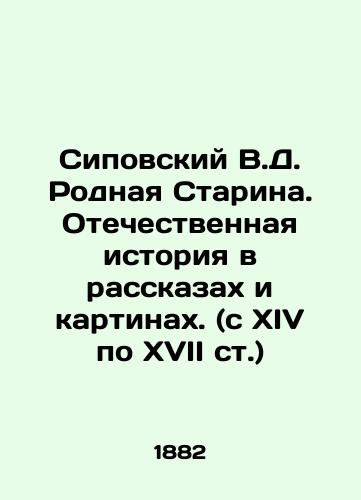 Сиповский В.Д. Родная Старина. Отечественная история в рассказах и картинах. (с XIV по XVII ст.)

1882